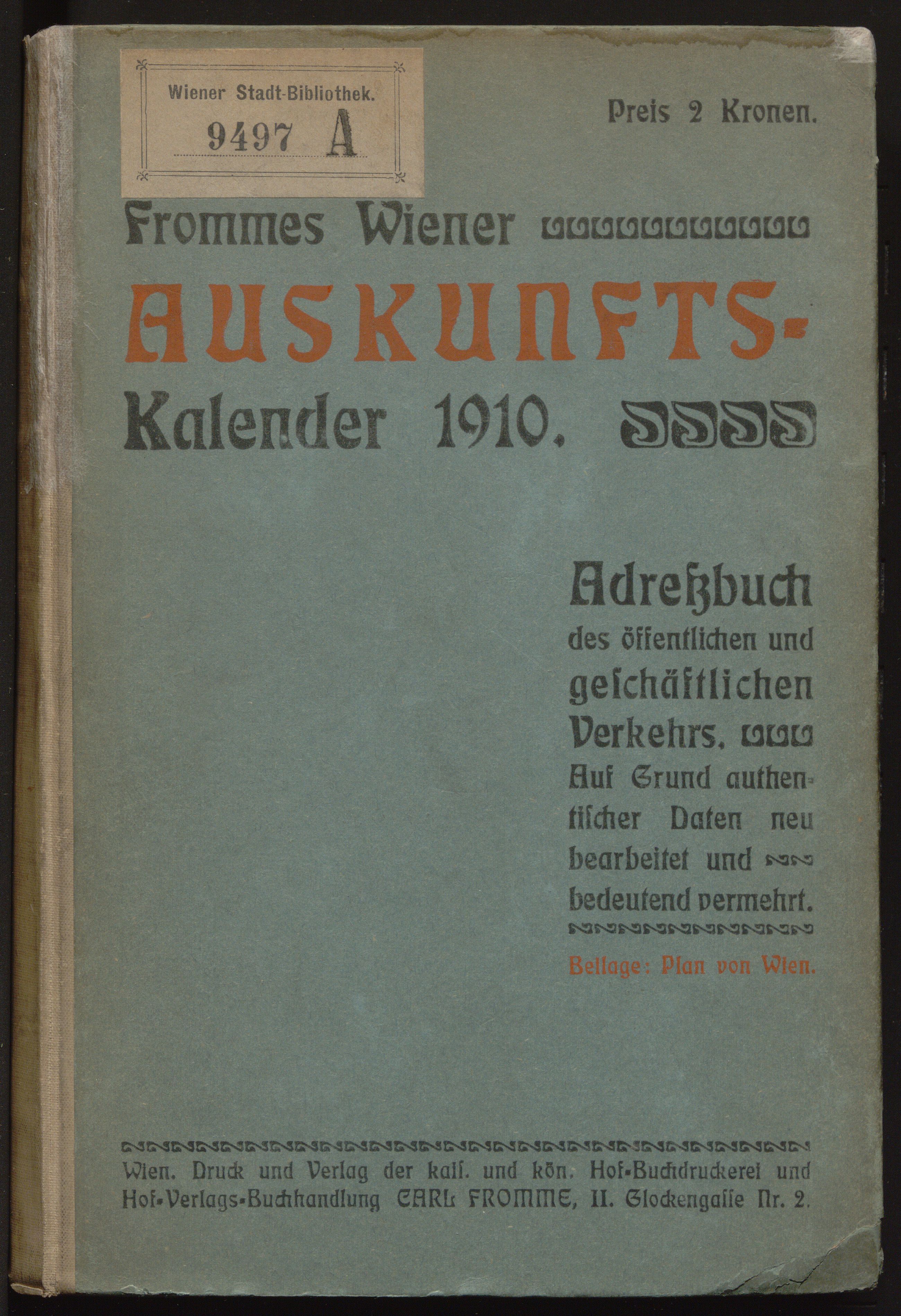 Wiener Stadt-Bibliothek.

9497 A

Preis 2 Kronen.

Frommes Wiener

AUSKUNFTS-

Kalender 1910.

Adreßbuch

des öffentlichen und geschäftlichen Verkehrs.

Auf Grund authentischer Daten neu bearbeitet und bedeutend vermehrt.

Beilage: Plan von Wien.

Wien. Druck und Verlag der kais. und kön. Hof-Buchdruckerei und Hof-Verlags-Buchhandlung CARL FROMME, II. Glockengasse Nr. 2.